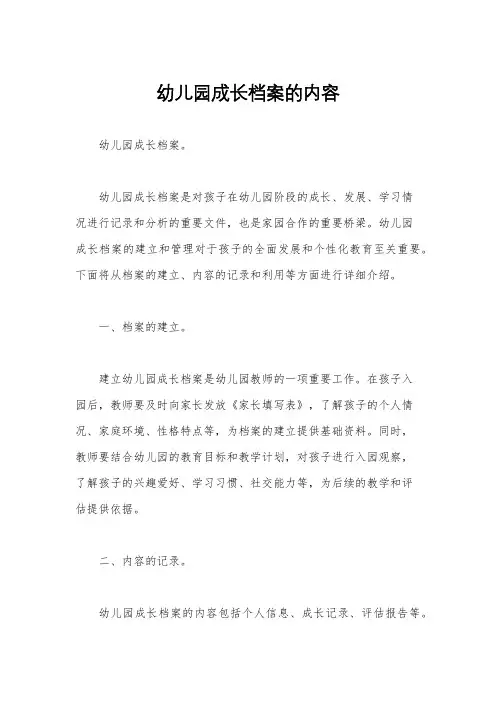 幼儿园成长档案的内容

幼儿园成长档案。

幼儿园成长档案是对孩子在幼儿园阶段的成长、发展、学习情况进行记录和分析的重要文件，也是家园合作的重要桥梁。幼儿园成长档案的建立和管理对于孩子的全面发展和个性化教育至关重要。下面将从档案的建立、内容的记录和利用等方面进行详细介绍。

一、档案的建立。

建立幼儿园成长档案是幼儿园教师的一项重要工作。在孩子入园后，教师要及时向家长发放《家长填写表》，了解孩子的个人情况、家庭环境、性格特点等，为档案的建立提供基础资料。同时，教师要结合幼儿园的教育目标和教学计划，对孩子进行入园观察，了解孩子的兴趣爱好、学习习惯、社交能力等，为后续的教学和评估提供依据。

二、内容的记录。

幼儿园成长档案的内容包括个人信息、成长记录、评估报告等。